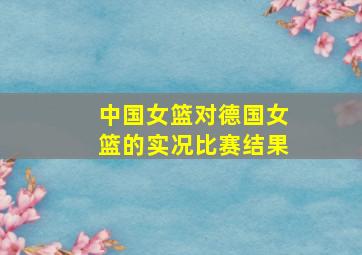 中国女篮对德国女篮的实况比赛结果